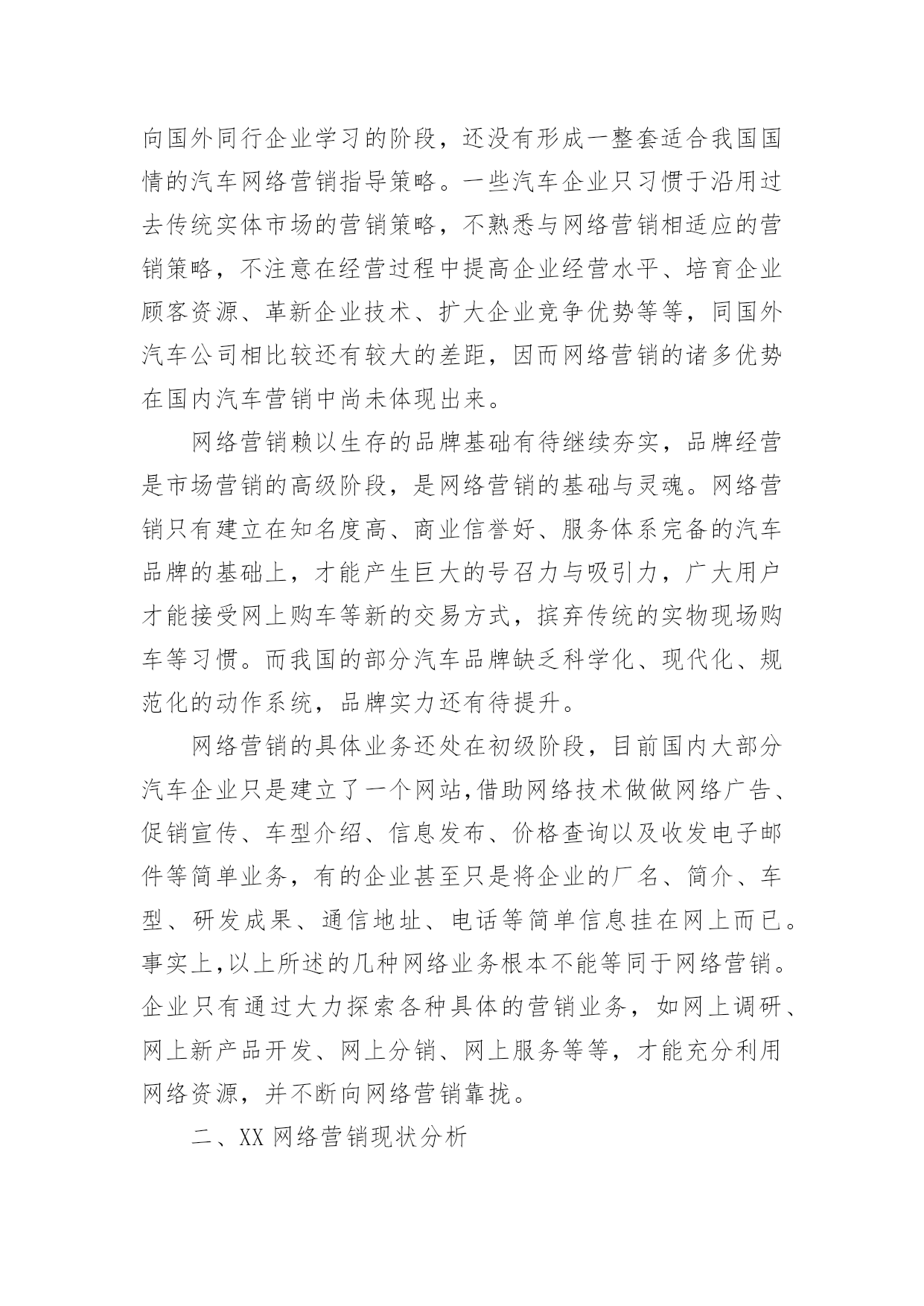 向国外同行企业学习的阶段，还没有形成一整套适合我国国情的汽车网络营销指导策略。一些汽车企业只习惯于沿用过去传统实体市场的营销策略，不熟悉与网络营销相适应的营销策略，不注意在经营过程中提高企业经营水平、培育企业顾客资源、革新企业技术、扩大企业竞争优势等等，同国外汽车公司相比较还有较大的差距，因而网络营销的诸多优势在国内汽车营销中尚未体现出来。

网络营销赖以生存的品牌基础有待继续夯实，品牌经营是市场营销的高级阶段，是网络营销的基础与灵魂。网络营销只有建立在知名度高、商业信誉好、服务体系完备的汽车品牌的基础上，才能产生巨大的号召力与吸引力，广大用户才能接受网上购车等新的交易方式，摈弃传统的实物现场购车等习惯。而我国的部分汽车品牌缺乏科学化、现代化、规范化的动作系统，品牌实力还有待提升。

网络营销的具体业务还处在初级阶段，目前国内大部分汽车企业只是建立了一个网站,借助网络技术做做网络广告、促销宣传、车型介绍、信息发布、价格查询以及收发电子邮件等简单业务，有的企业甚至只是将企业的厂名、简介、车型、研发成果、通信地址、电话等简单信息挂在网上而已。事实上,以上所述的几种网络业务根本不能等同于网络营销。企业只有通过大力探索各种具体的营销业务，如网上调研、网上新产品开发、网上分销、网上服务等等，才能充分利用网络资源，并不断向网络营销靠拢。

二、XX 网络营销现状分析